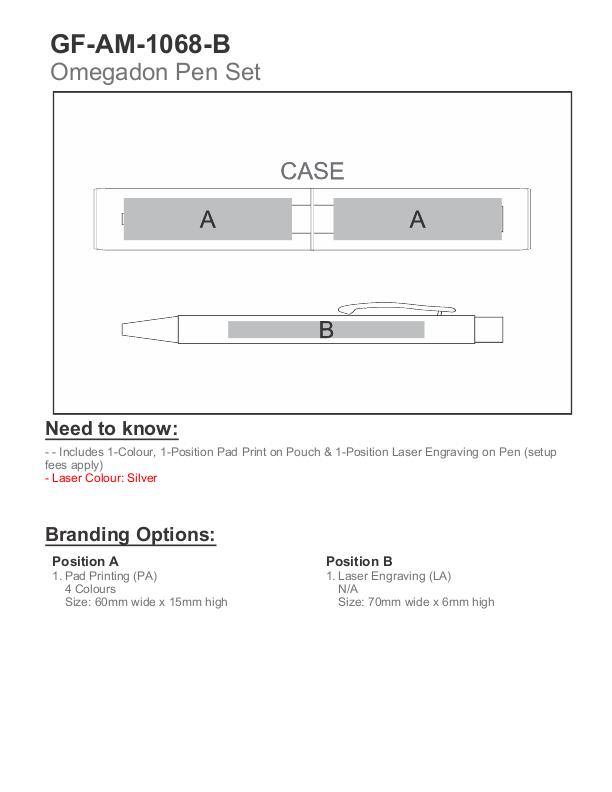 GF-AM-1068-B
Omegadon Pen Set

CASE

A

A

B

Need to know:

- - Includes 1-Colour, 1-Position Pad Print on Pouch & 1-Position Laser Engraving on Pen (setup fees apply)
- Laser Colour: Silver

Branding Options:

Position A
1. Pad Printing (PA)
4 Colours
Size: 60mm wide x 15mm high

Position B
1. Laser Engraving (LA)
N/A
Size: 70mm wide x 6mm high